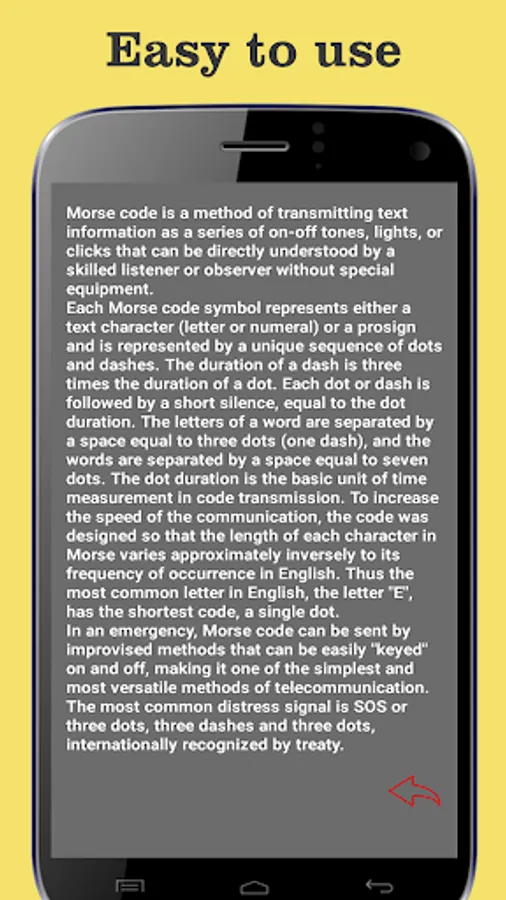 Easy to use

Morse code is a method of transmitting text information as a series of on-off tones, lights, or clicks that can be directly understood by a skilled listener or observer without special equipment.
Each Morse code symbol represents either a text character (letter or numeral) or a prosign and is represented by a unique sequence of dots and dashes. The duration of a dash is three times the duration of a dot. Each dot or dash is followed by a short silence, equal to the dot duration. The letters of a word are separated by a space equal to three dots (one dash), and the words are separated by a space equal to seven dots. The dot duration is the basic unit of time measurement in code transmission. To increase the speed of the communication, the code was designed so that the length of each character in Morse varies approximately inversely to its frequency of occurrence in English. Thus the most common letter in English, the letter "E", has the shortest code, a single dot.
In an emergency, Morse code can be sent by improvised methods that can be easily "keyed" on and off, making it one of the simplest and most versatile methods of telecommunication. The most common distress signal is SOS or three dots, three dashes and three dots, internationally recognized by treaty.